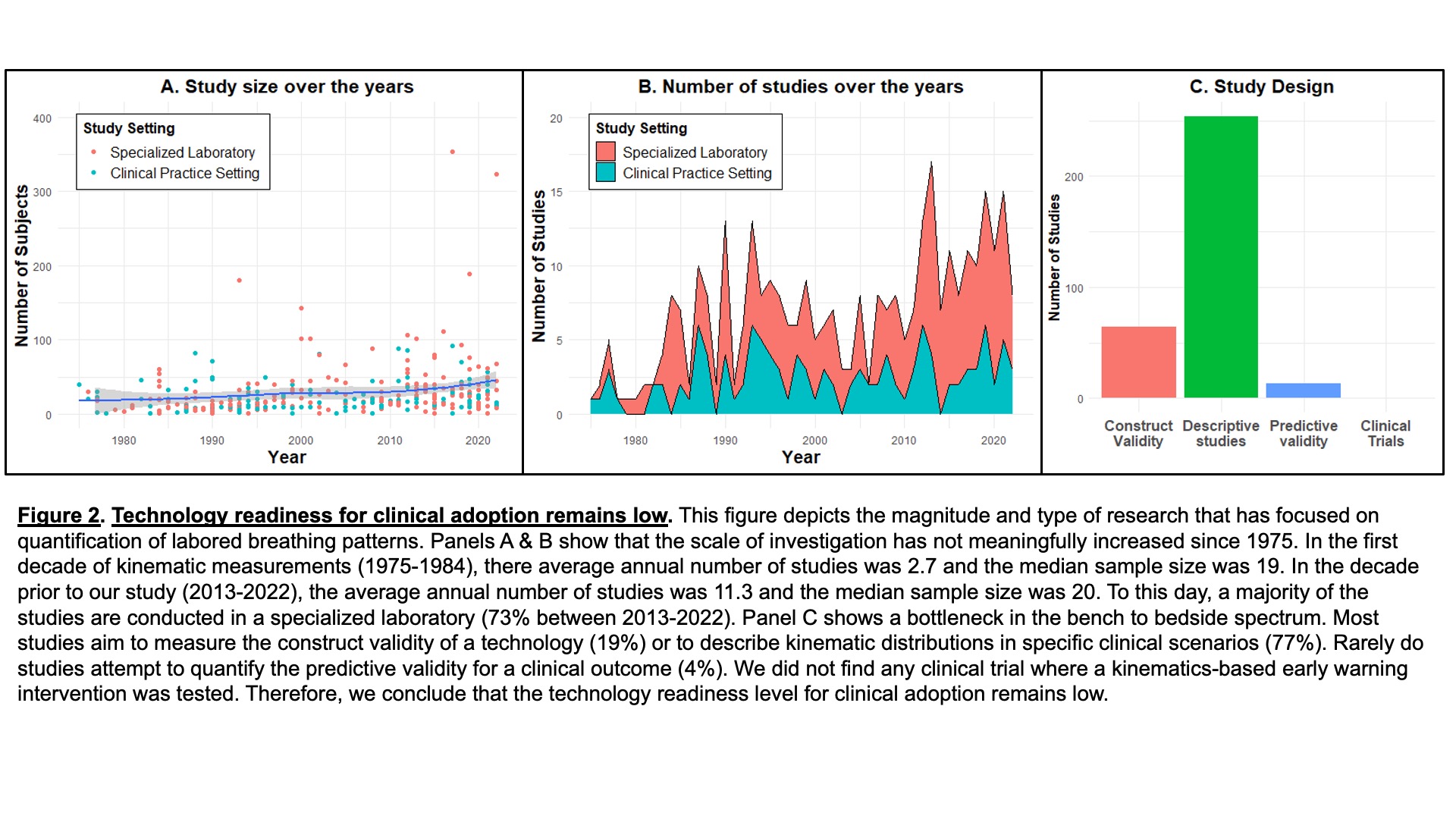 A. Study size over the years

Study Setting
Specialized Laboratory
Clinical Practice Setting

Number of Subjects
400
300
200
100
0
1980
1990
2000
2010
2020
Year

B. Number of studies over the years

Study Setting
Specialized Laboratory
Clinical Practice Setting

Number of Studies
20
15
10
5
0
1980
1990
2000
2010
2020
Year

C. Study Design

Number of Studies
200
100
0
Construct Validity
Descriptive studies
Predictive validity
Clinical Trials

Figure 2. Technology readiness for clinical adoption remains low. This figure depicts the magnitude and type of research that has focused on quantification of labored breathing patterns. Panels A & B show that the scale of investigation has not meaningfully increased since 1975. In the first decade of kinematic measurements (1975-1984), there average annual number of studies was 2.7 and the median sample size was 19. In the decade prior to our study (2013-2022), the average annual number of studies was 11.3 and the median sample size was 20. To this day, a majority of the studies are conducted in a specialized laboratory (73% between 2013-2022). Panel C shows a bottleneck in the bench to bedside spectrum. Most studies aim to measure the construct validity of a technology (19%) or to describe kinematic distributions in specific clinical scenarios (77%). Rarely do studies attempt to quantify the predictive validity for a clinical outcome (4%). We did not find any clinical trial where a kinematics-based early warning intervention was tested. Therefore, we conclude that the technology readiness level for clinical adoption remains low.